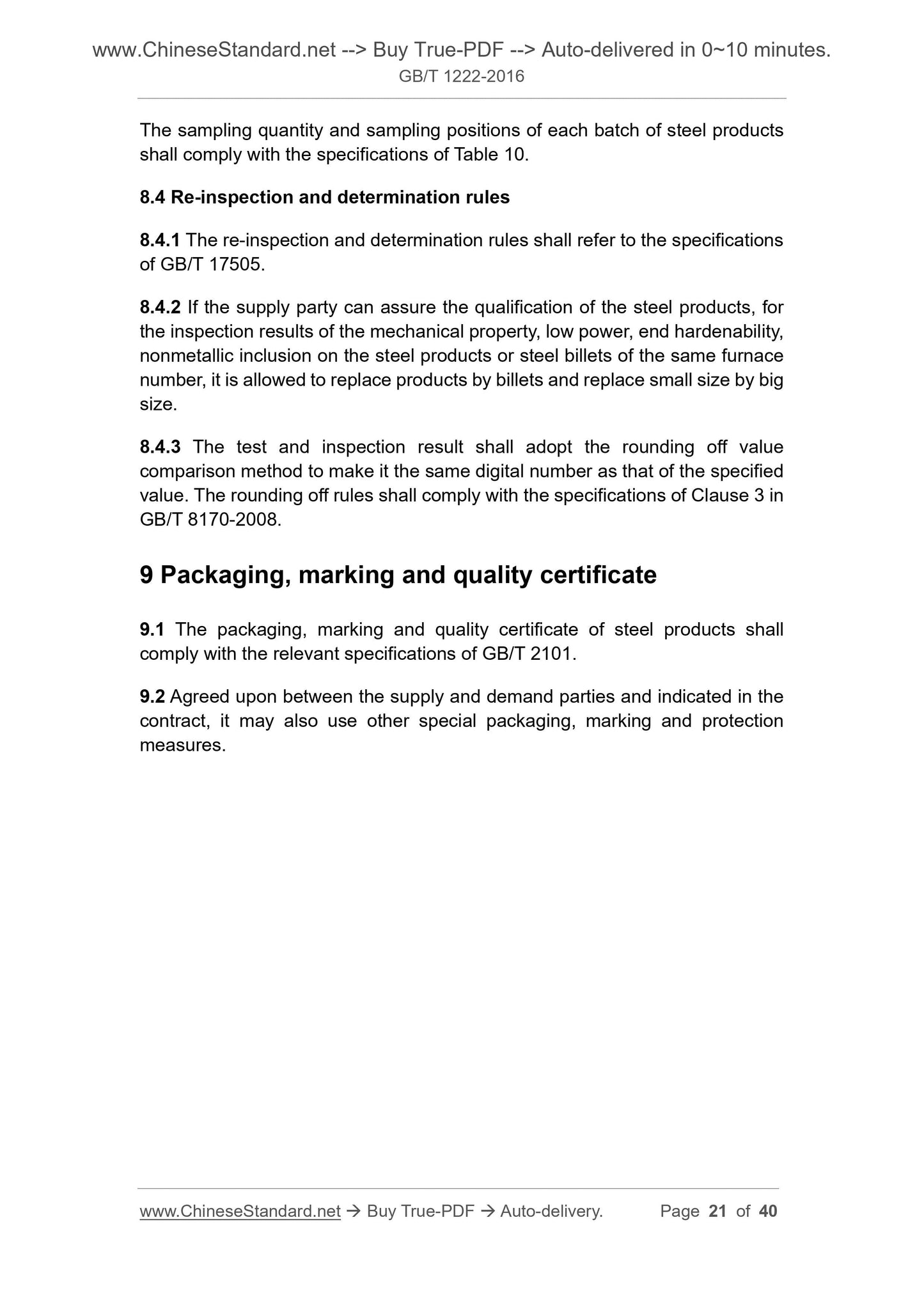 www.ChineseStandard.net --> Buy True-PDF --> Auto-delivered in 0~10 minutes.
GB/T 1222-2016

The sampling quantity and sampling positions of each batch of steel products shall comply with the specifications of Table 10.

8.4 Re-inspection and determination rules

8.4.1 The re-inspection and determination rules shall refer to the specifications of GB/T 17505.

8.4.2 If the supply party can assure the qualification of the steel products, for the inspection results of the mechanical property, low power, end hardenability, nonmetallic inclusion on the steel products or steel billets of the same furnace number, it is allowed to replace products by billets and replace small size by big size.

8.4.3 The test and inspection result shall adopt the rounding off value comparison method to make it the same digital number as that of the specified value. The rounding off rules shall comply with the specifications of Clause 3 in GB/T 8170-2008.

9 Packaging, marking and quality certificate

9.1 The packaging, marking and quality certificate of steel products shall comply with the relevant specifications of GB/T 2101.

9.2 Agreed upon between the supply and demand parties and indicated in the contract, it may also use other special packaging, marking and protection measures.

www.ChineseStandard.net → Buy True-PDF → Auto-delivery. Page 21 of 40